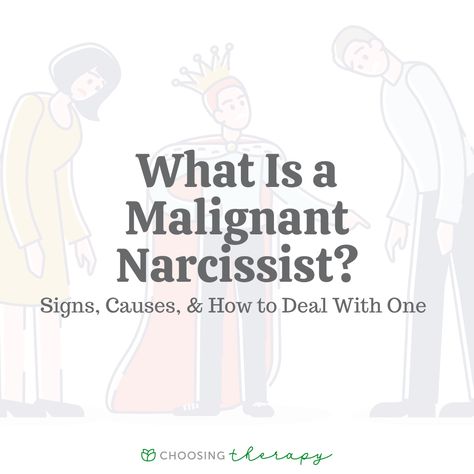 What Is a Malignant Narcissist?

Signs, Causes, & How to Deal With One

CHOOSING therapy